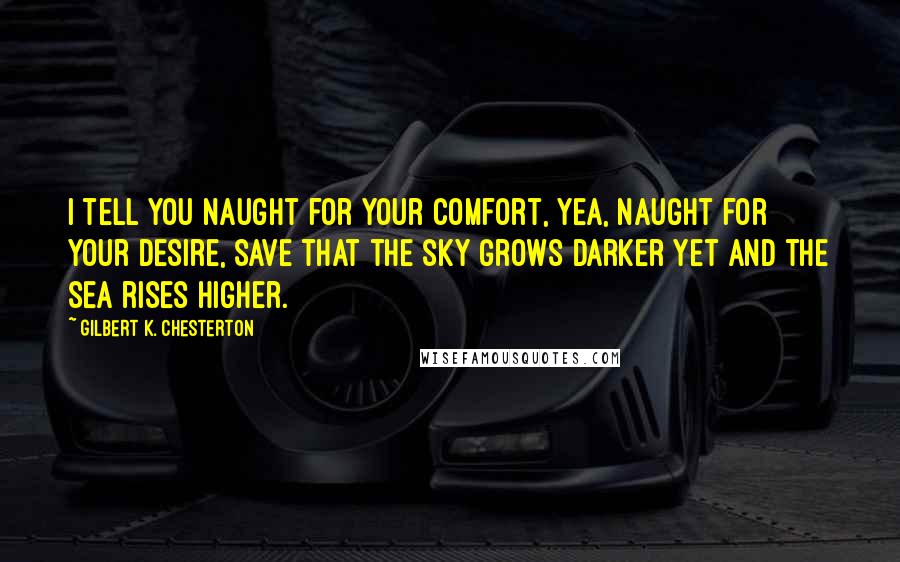 I TELL YOU NAUGHT FOR YOUR COMFORT, YEA, NAUGHT FOR YOUR DESIRE, SAVE THAT THE SKY GROWS DARKER YET AND THE SEA RISES HIGHER.

~ GILBERT K. CHESTERTON

WISEFAMOUSQUOTES.COM